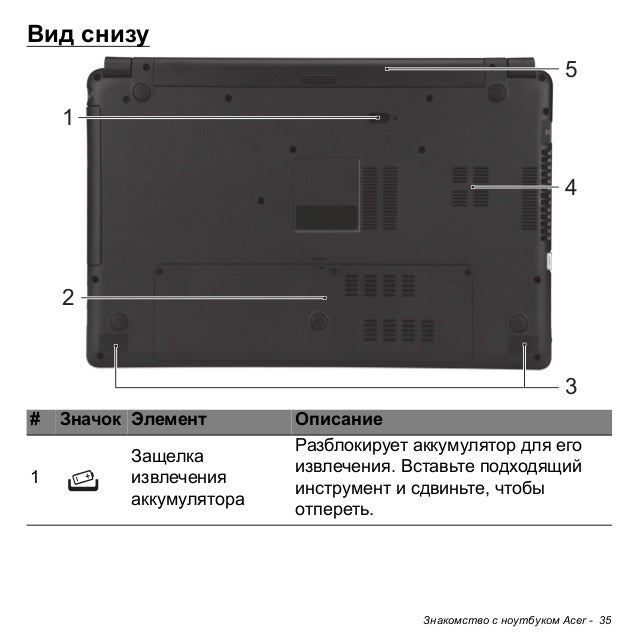 Вид снизу

5

1

4

2

3

| # | Значок | Элемент | Описание |
|---|---|---|---|
| 1 | | Защелка извлечения аккумулятора | Разблокирует аккумулятор для его извлечения. Вставьте подходящий инструмент и сдвиньте, чтобы отпереть. |

Знакомство с ноутбуком Acer - 35